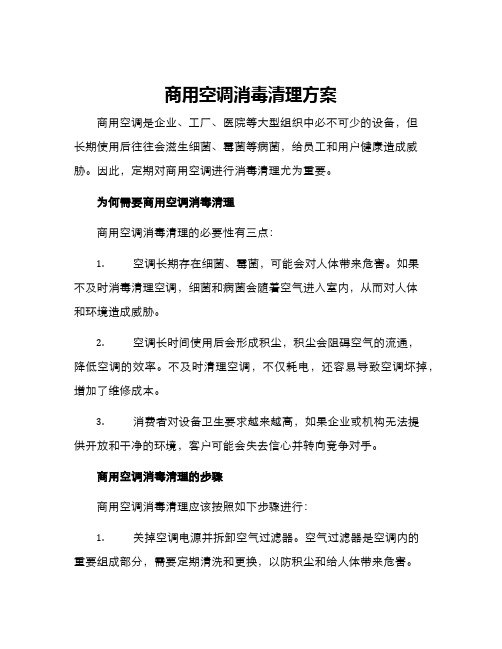 商用空调消毒清理方案

商用空调是企业、工厂、医院等大型组织中必不可少的设备，但长期使用后往往会滋生细菌、霉菌等病菌，给员工和用户健康造成威胁。因此，定期对商用空调进行消毒清理尤为重要。

为何需要商用空调消毒清理

商用空调消毒清理的必要性有三点：

1. 空调长期存在细菌、霉菌，可能会对人体带来危害。如果不及时消毒清理空调，细菌和病菌会随着空气进入室内，从而对人体和环境造成威胁。

2. 空调长时间使用后会形成积尘，积尘会阻碍空气的流通，降低空调的效率。不及时清理空调，不仅耗电，还容易导致空调坏掉，增加了维修成本。

3. 消费者对设备卫生要求越来越高，如果企业或机构无法提供开放和干净的环境，客户可能会失去信心并转向竞争对手。

商用空调消毒清理的步骤

商用空调消毒清理应该按照如下步骤进行：

1. 关掉空调电源并拆卸空气过滤器。空气过滤器是空调内的重要组成部分，需要定期清洗和更换，以防积尘和给人体带来危害。